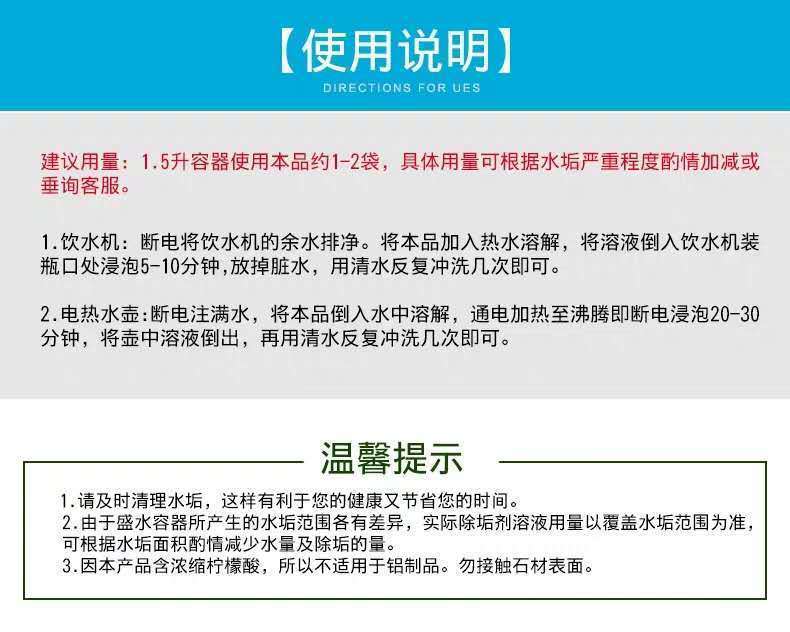 【使用说明】
DIRECTIONS FOR UES

建议用量：1.5升容器使用本品约1-2袋，具体用量可根据水垢严重程度酌情加减或垂询客服。

1.饮水机：断电将饮水机的余水排净。将本品加入热水溶解，将溶液倒入饮水机装瓶口处浸泡5-10分钟,放掉脏水，用清水反复冲洗几次即可。

2.电热水壶:断电注满水，将本品倒入水中溶解，通电加热至沸腾即断电浸泡20-30分钟，将壶中溶液倒出，再用清水反复冲洗几次即可。

温馨提示

1.请及时清理水垢，这样有利于您的健康又节省您的时间。
2.由于盛水容器所产生的水垢范围各有差异，实际除垢剂溶液用量以覆盖水垢范围为准，可根据水垢面积酌情减少水量及除垢的量。
3.因本产品含浓缩柠檬酸，所以不适用于铝制品。勿接触石材表面。